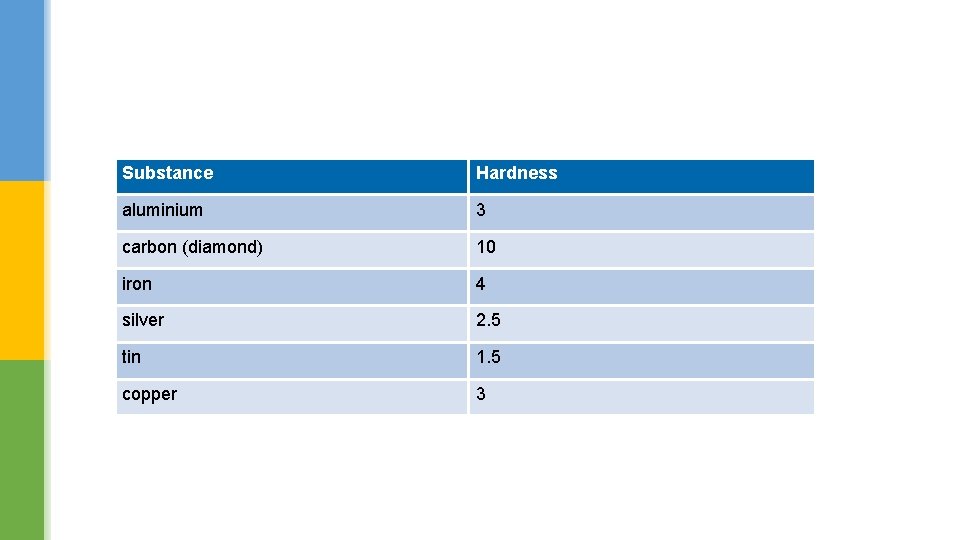 | Substance | Hardness |
|---|---|
| aluminium | 3 |
| carbon (diamond) | 10 |
| iron | 4 |
| silver | 2.5 |
| tin | 1.5 |
| copper | 3 |